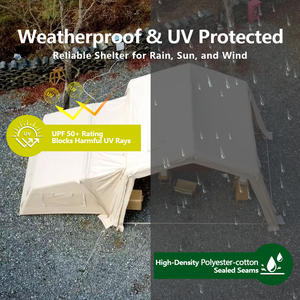 Weatherproof & UV Protected
Reliable Shelter for Rain, Sun, and Wind

UV
UV
UV

UPF 50+ Rating
Blocks Harmful UV Rays

High-Density Polyester-cotton
Sealed Seams